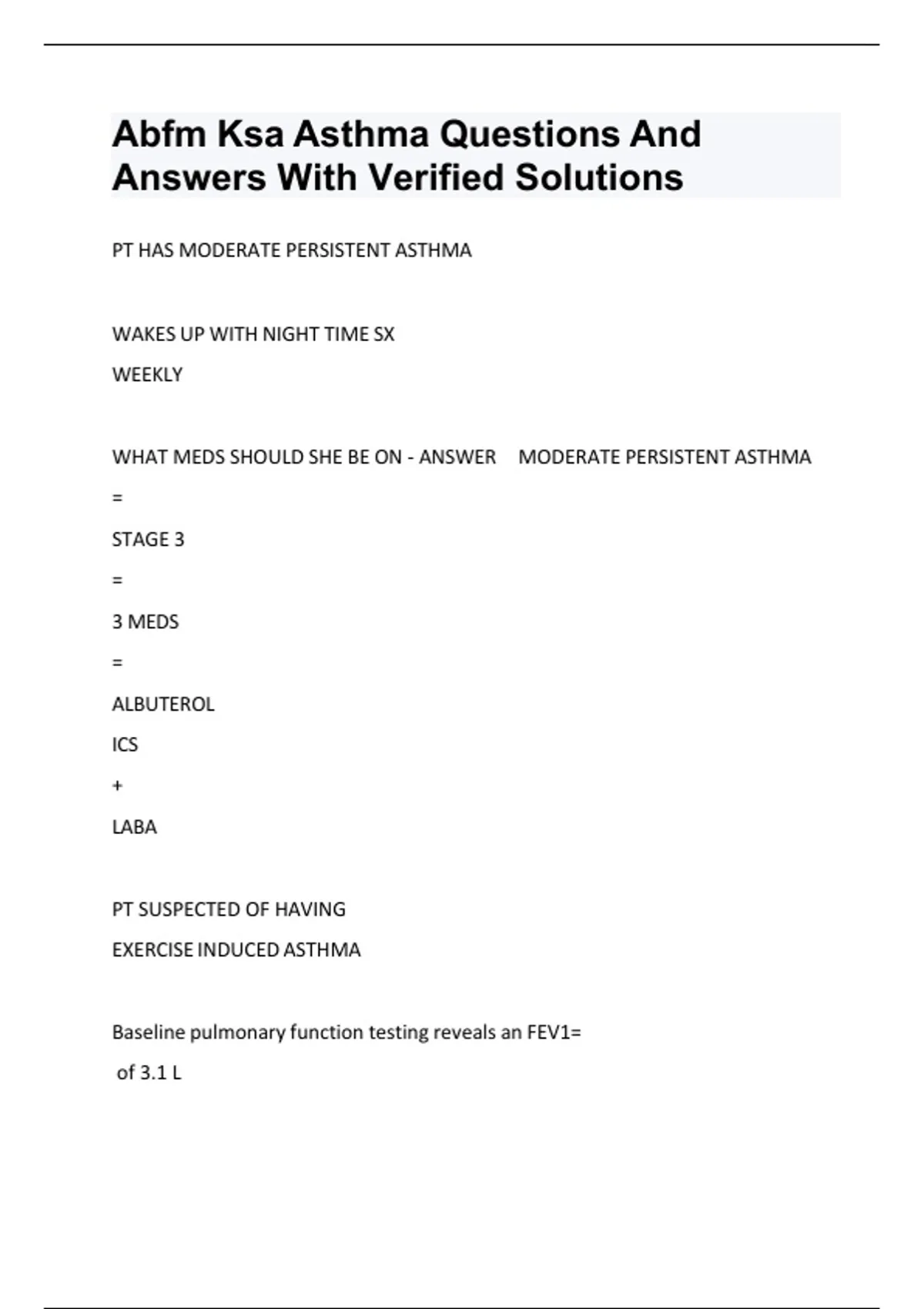 Abfm Ksa Asthma Questions And Answers With Verified Solutions

PT HAS MODERATE PERSISTENT ASTHMA

WAKES UP WITH NIGHT TIME SX

WEEKLY

WHAT MEDS SHOULD SHE BE ON - ANSWER MODERATE PERSISTENT ASTHMA

=

STAGE 3

=

3 MEDS

=

ALBUTEROL

ICS

+

LABA

PT SUSPECTED OF HAVING

EXERCISE INDUCED ASTHMA

Baseline pulmonary function testing reveals an FEV1=

of 3.1 L